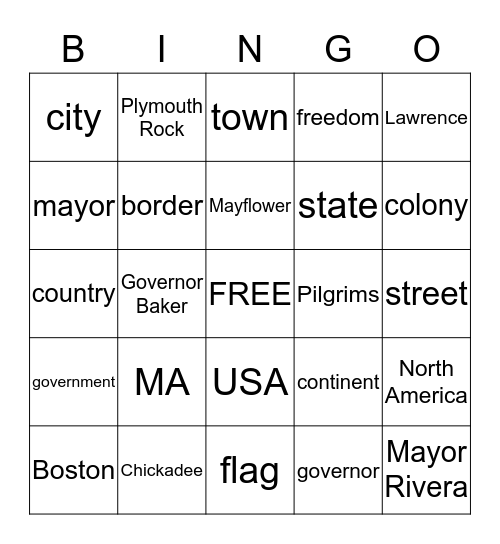 | B | I | N | G | O |
|---|---|---|---|---|
| city | Plymouth Rock | town | freedom | Lawrence |
| mayor | border | Mayflower | state | colony |
| country | Governor Baker | FREE | Pilgrims | street |
| government | MA | USA | continent | North America |
| Boston | Chickadee | flag | governor | Mayor Rivera |